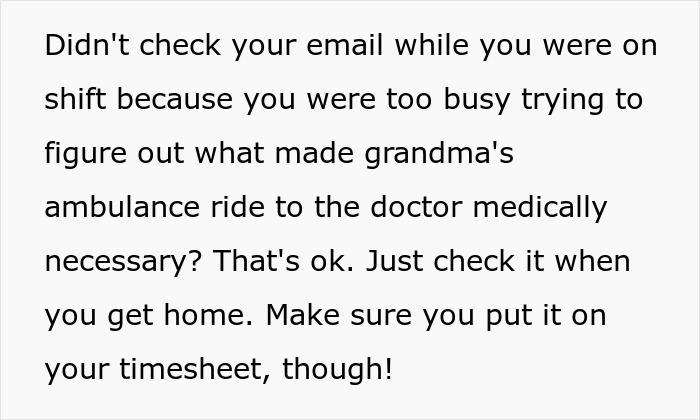 Didn't check your email while you were on shift because you were too busy trying to figure out what made grandma's ambulance ride to the doctor medically necessary? That's ok. Just check it when you get home. Make sure you put it on your timesheet, though!